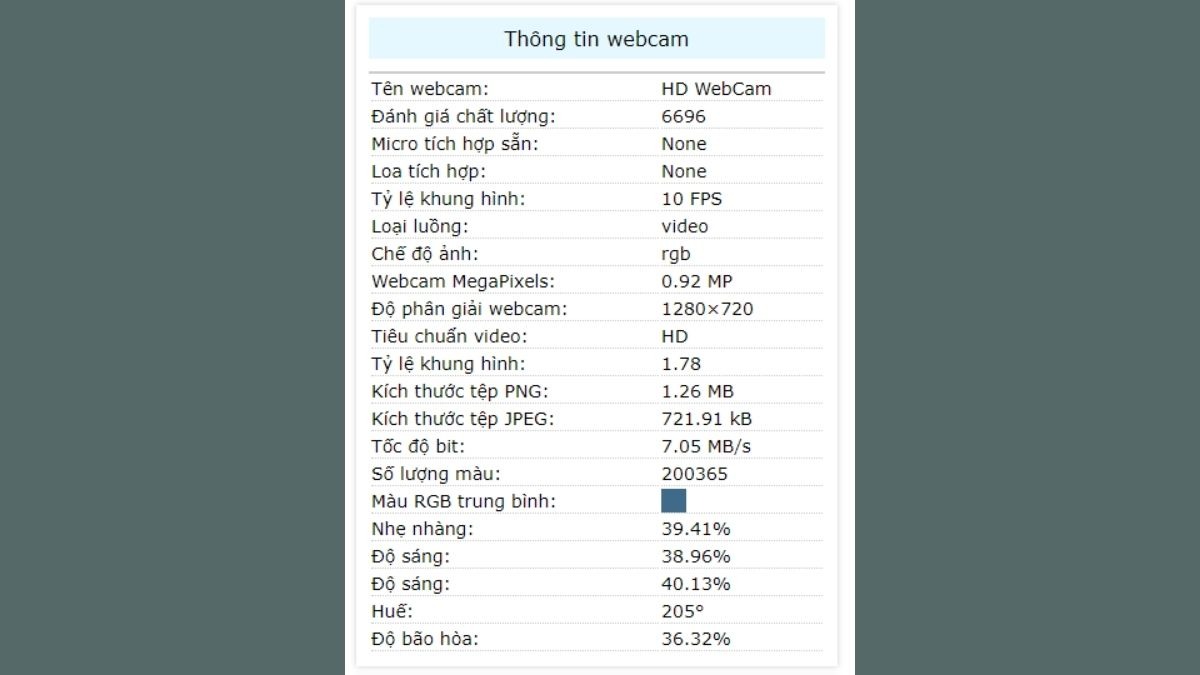 Thông tin webcam

| | |
|---|---|
| Tên webcam: | HD WebCam |
| Đánh giá chất lượng: | 6696 |
| Micro tích hợp sẵn: | None |
| Loa tích hợp: | None |
| Tỷ lệ khung hình: | 10 FPS |
| Loại luồng: | video |
| Chế độ ảnh: | rgb |
| Webcam MegaPixels: | 0.92 MP |
| Độ phân giải webcam: | 1280×720 |
| Tiêu chuẩn video: | HD |
| Tỷ lệ khung hình: | 1.78 |
| Kích thước tệp PNG: | 1.26 MB |
| Kích thước tệp JPEG: | 721.91 kB |
| Tốc độ bit: | 7.05 MB/s |
| Số lượng màu: | 200365 |
| Màu RGB trung bình: | |
| Nhẹ nhàng: | 39.41% |
| Độ sáng: | 38.96% |
| Độ sáng: | 40.13% |
| Huế: | 205° |
| Độ bão hòa: | 36.32% |